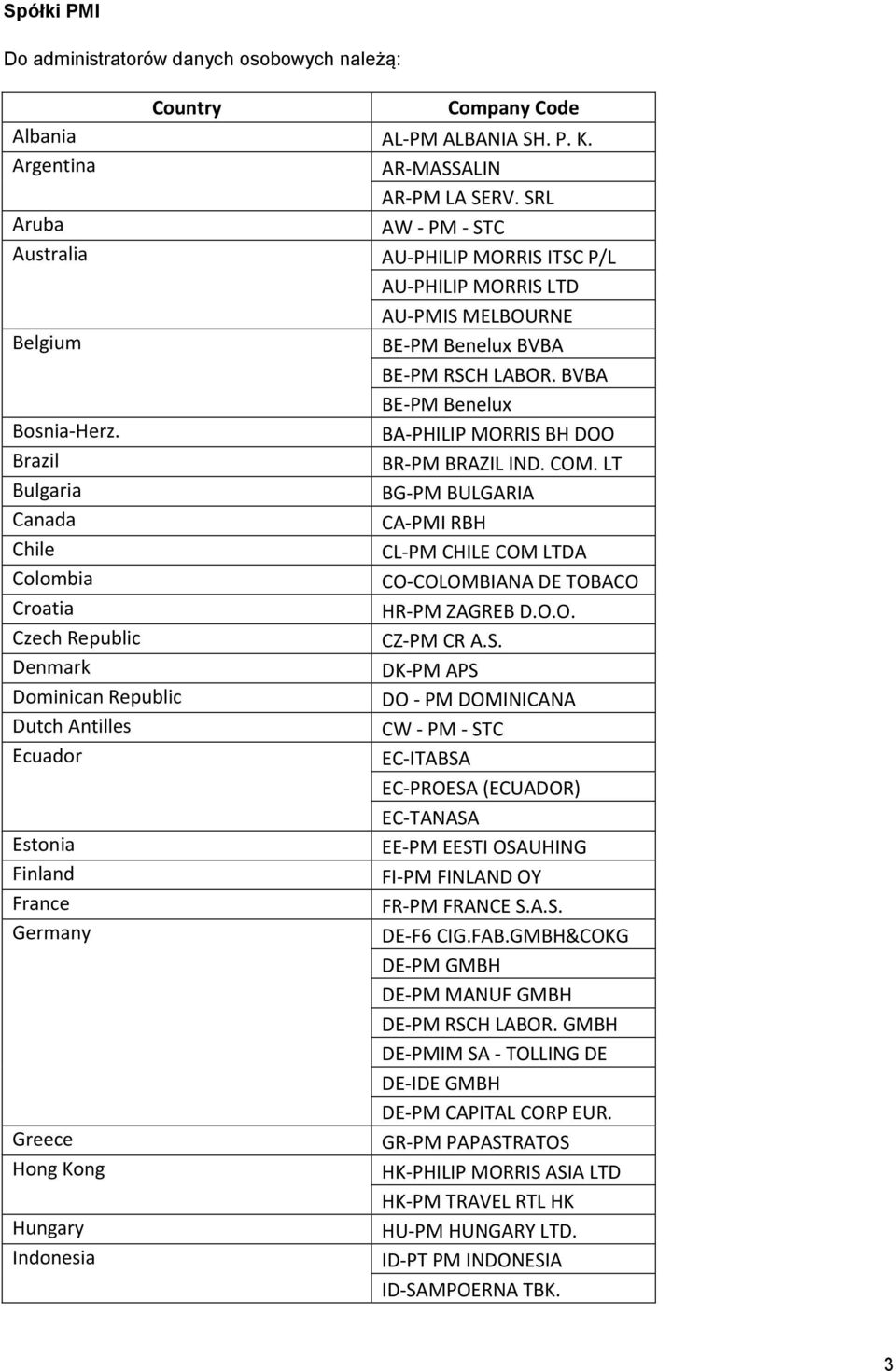 Spółki PMI

Do administratorów danych osobowych należą:

| Country | Company Code |
|---|---|
| Albania | AL-PM ALBANIA SH. P. K. |
| Argentina | AR-MASSALIN |
| | AR-PM LA SERV. SRL |
| Aruba | AW - PM - STC |
| Australia | AU-PHILIP MORRIS ITSC P/L |
| | AU-PHILIP MORRIS LTD |
| | AU-PMIS MELBOURNE |
| Belgium | BE-PM Benelux BVBA |
| | BE-PM RSCH LABOR. BVBA |
| | BE-PM Benelux |
| Bosnia-Herz. | BA-PHILIP MORRIS BH DOO |
| Brazil | BR-PM BRAZIL IND. COM. LT |
| Bulgaria | BG-PM BULGARIA |
| Canada | CA-PMI RBH |
| Chile | CL-PM CHILE COM LTDA |
| Colombia | CO-COLOMBIANA DE TOBACO |
| Croatia | HR-PM ZAGREB D.O.O. |
| Czech Republic | CZ-PM CR A.S. |
| Denmark | DK-PM APS |
| Dominican Republic | DO - PM DOMINICANA |
| Dutch Antilles | CW - PM - STC |
| Ecuador | EC-ITABSA |
| | EC-PROESA (ECUADOR) |
| | EC-TANASA |
| Estonia | EE-PM EESTI OSAUHING |
| Finland | FI-PM FINLAND OY |
| France | FR-PM FRANCE S.A.S. |
| Germany | DE-F6 CIG.FAB.GMBH&COKG |
| | DE-PM GMBH |
| | DE-PM MANUF GMBH |
| | DE-PM RSCH LABOR. GMBH |
| | DE-PMIM SA - TOLLING DE |
| | DE-IDE GMBH |
| | DE-PM CAPITAL CORP EUR. |
| Greece | GR-PM PAPASTRATOS |
| Hong Kong | HK-PHILIP MORRIS ASIA LTD |
| | HK-PM TRAVEL RTL HK |
| Hungary | HU-PM HUNGARY LTD. |
| Indonesia | ID-PT PM INDONESIA |
| | ID-SAMPOERNA TBK. |

3